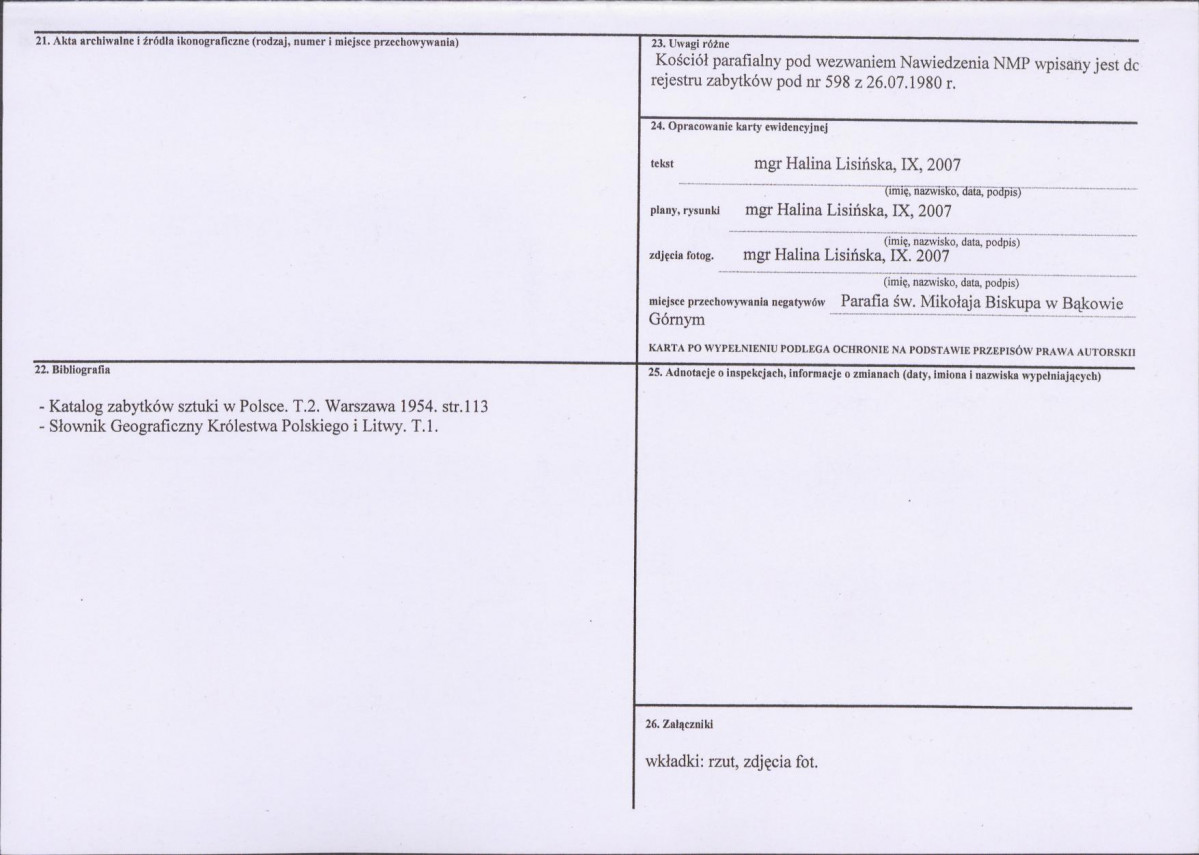 21. Akta archiwalne i źródła ikonograficzne (rodzaj, numer i miejsce przechowywania)

22. Bibliografia

- Katalog zabytków sztuki w Polsce. T.2. Warszawa 1954. str.113
- Słownik Geograficzny Królestwa Polskiego i Litwy. T.1.

23. Uwagi różne

Kościół parafialny pod wezwaniem Nawiedzenia NMP wpisany jest dc rejestru zabytków pod nr 598 z 26.07.1980 r.

24. Opracowanie karty ewidencyjnej

tekst mgr Halina Lisińska, IX, 2007
(imię, nazwisko, data, podpis)

plany, rysunki mgr Halina Lisińska, IX, 2007
(imię, nazwisko, data, podpis)

zdjęcia fotog. mgr Halina Lisińska, IX. 2007
(imię, nazwisko, data, podpis)

miejsce przechowywania negatywów Parafia św. Mikołaja Biskupa w Bąkowie Górnym

KARTA PO WYPEŁNIENIU PODLEGA OCHRONIE NA PODSTAWIE PRZEPISÓW PRAWA AUTORSKII

25. Adnotacje o inspekcjach, informacje o zmianach (daty, imiona i nazwiska wypełniających)

26. Załączniki

wkładki: rzut, zdjęcia fot.